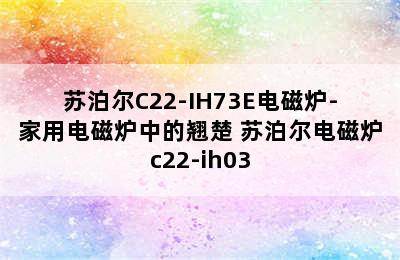 苏泊尔C22-IH73E电磁炉-家用电磁炉中的翘楚 苏泊尔电磁炉c22-ih03